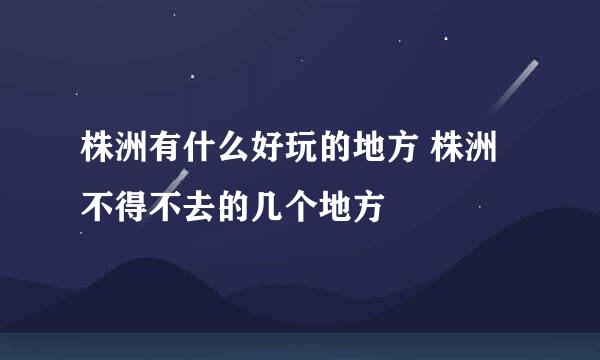 株洲有什么好玩的地方 株洲不得不去的几个地方